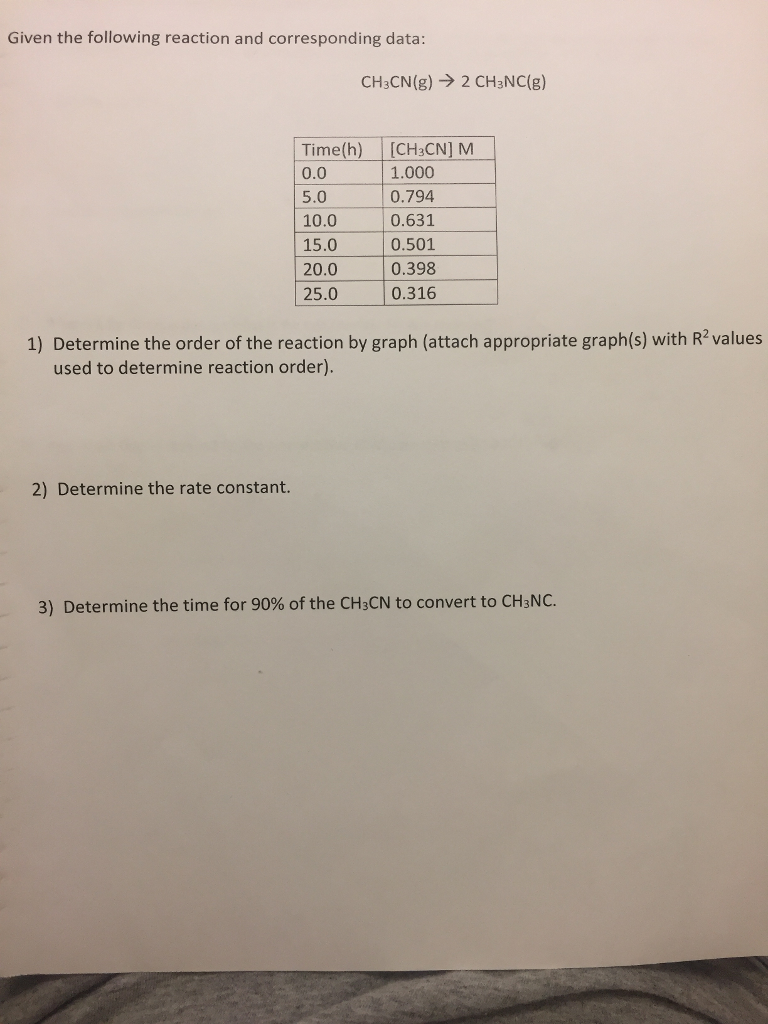 Given the following reaction and corresponding data:

$CH_3CN(g) \rightarrow 2\ CH_3NC(g)$

| Time(h) | $[CH_3CN]$ M |
|---|---|
| 0.0 | 1.000 |
| 5.0 | 0.794 |
| 10.0 | 0.631 |
| 15.0 | 0.501 |
| 20.0 | 0.398 |
| 25.0 | 0.316 |

1) Determine the order of the reaction by graph (attach appropriate graph(s) with $R^2$ values used to determine reaction order).

2) Determine the rate constant.

3) Determine the time for 90% of the $CH_3CN$ to convert to $CH_3NC$.